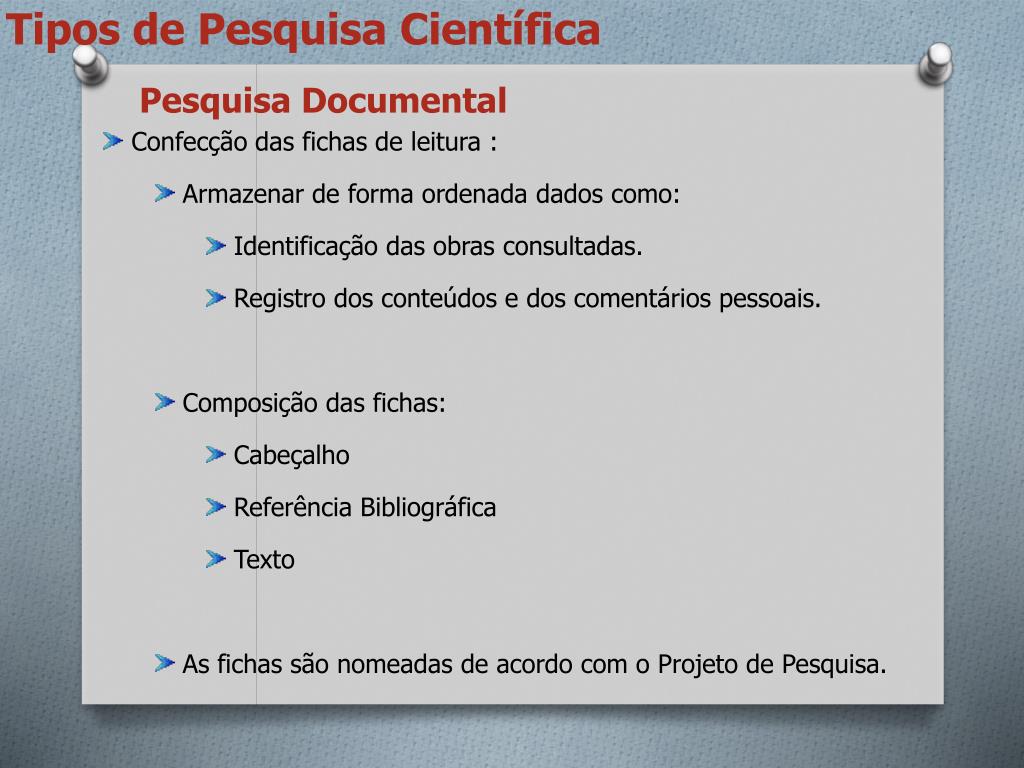 Tipos de Pesquisa Científica

Pesquisa Documental

Confecção das fichas de leitura :

Armazenar de forma ordenada dados como:

Identificação das obras consultadas.

Registro dos conteúdos e dos comentários pessoais.

Composição das fichas:

Cabeçalho

Referência Bibliográfica

Texto

As fichas são nomeadas de acordo com o Projeto de Pesquisa.